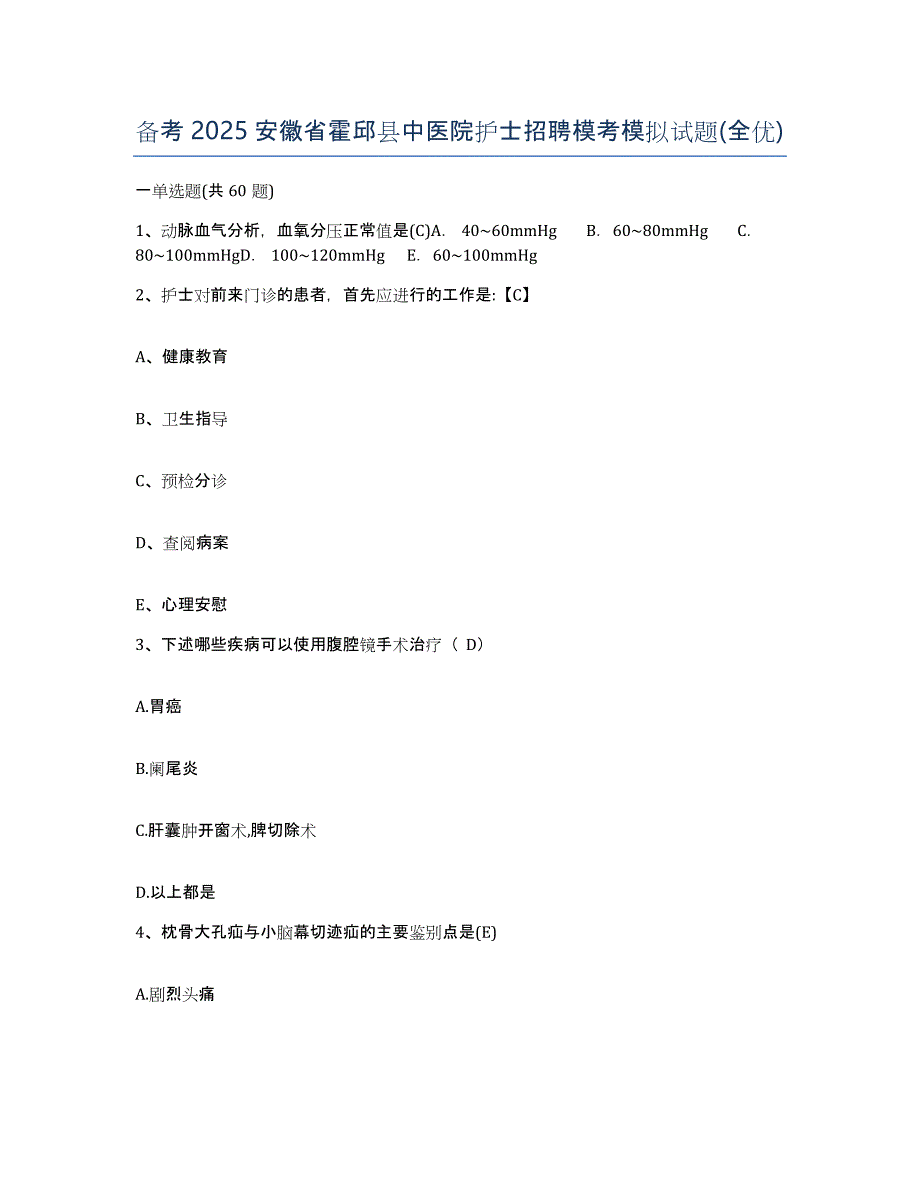 备考 2025 安徽省霍邱县中医院护士招聘模考模拟试题(全优)

一单选题(共 60 题)

1、动脉血气分析，血氧分压正常值是(C)A. 40~60mmHg B. 60~80mmHg C. 80~100mmHgD. 100~120mmHg E. 60~100mmHg

2、护士对前来门诊的患者，首先应进行的工作是:【C】

A、健康教育

B、卫生指导

C、预检分诊

D、查阅病案

E、心理安慰

3、下述哪些疾病可以使用腹腔镜手术治疗（ D）

A.胃癌

B.阑尾炎

C.肝囊肿开窗术,脾切除术

D.以上都是

4、枕骨大孔疝与小脑幕切迹疝的主要鉴别点是(E)

A.剧烈头痛